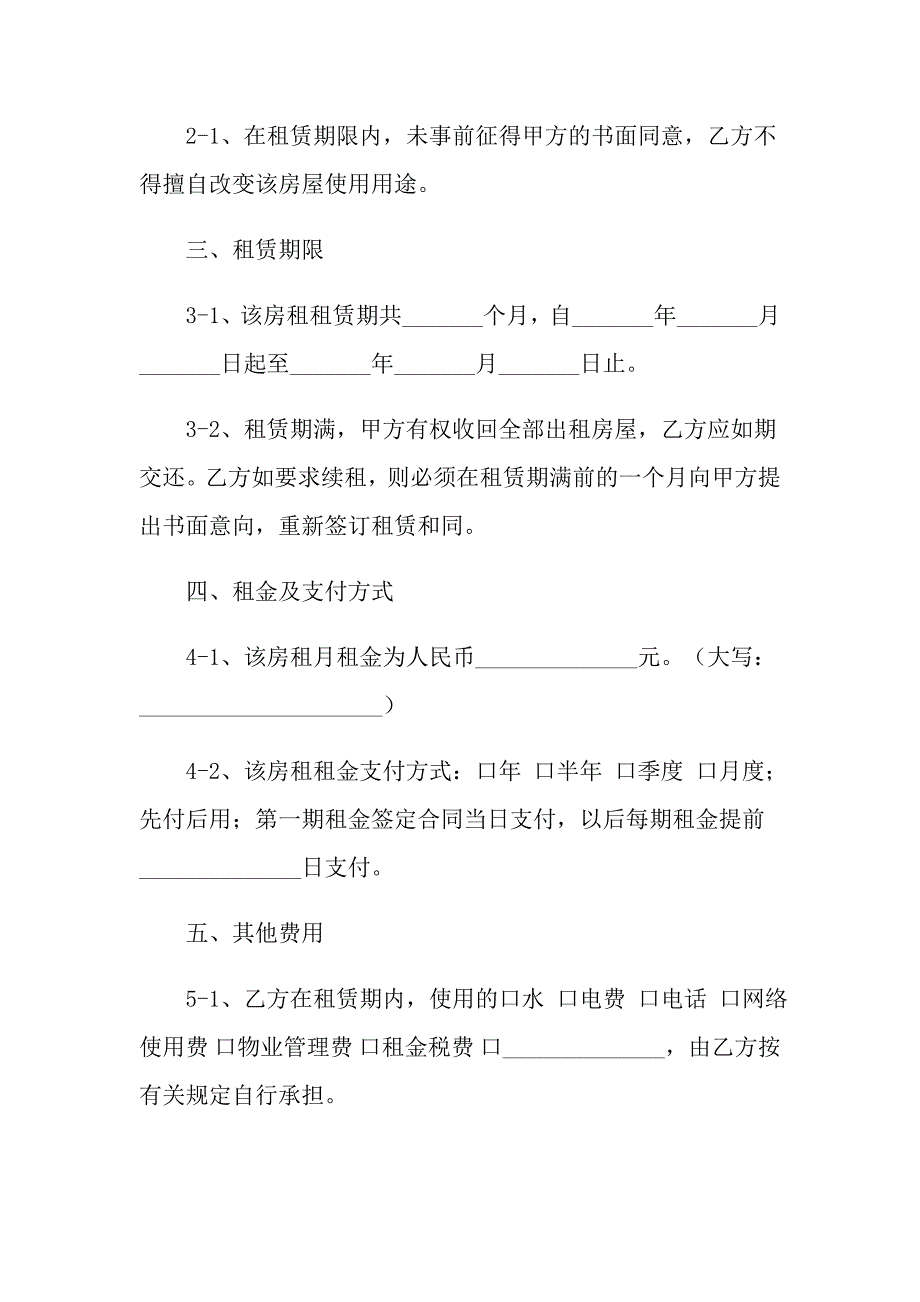 2-1、在租赁期限内，未事前征得甲方的书面同意，乙方不得擅自改变该房屋使用用途。

三、租赁期限

3-1、该房租租赁期共_______个月，自_______年_______月_______日起至_______年_______月_______日止。

3-2、租赁期满，甲方有权收回全部出租房屋，乙方应如期交还。乙方如要求续租，则必须在租赁期满前的一个月向甲方提出书面意向，重新签订租赁和同。

四、租金及支付方式

4-1、该房租月租金为人民币______________元。（大写：______________________）

4-2、该房租租金支付方式：口年 口半年 口季度 口月度；先付后用；第一期租金签定合同当日支付，以后每期租金提前______________日支付。

五、其他费用

5-1、乙方在租赁期内，使用的口水 口电费 口电话 口网络使用费 口物业管理费 口租金税费 口______________，由乙方按有关规定自行承担。